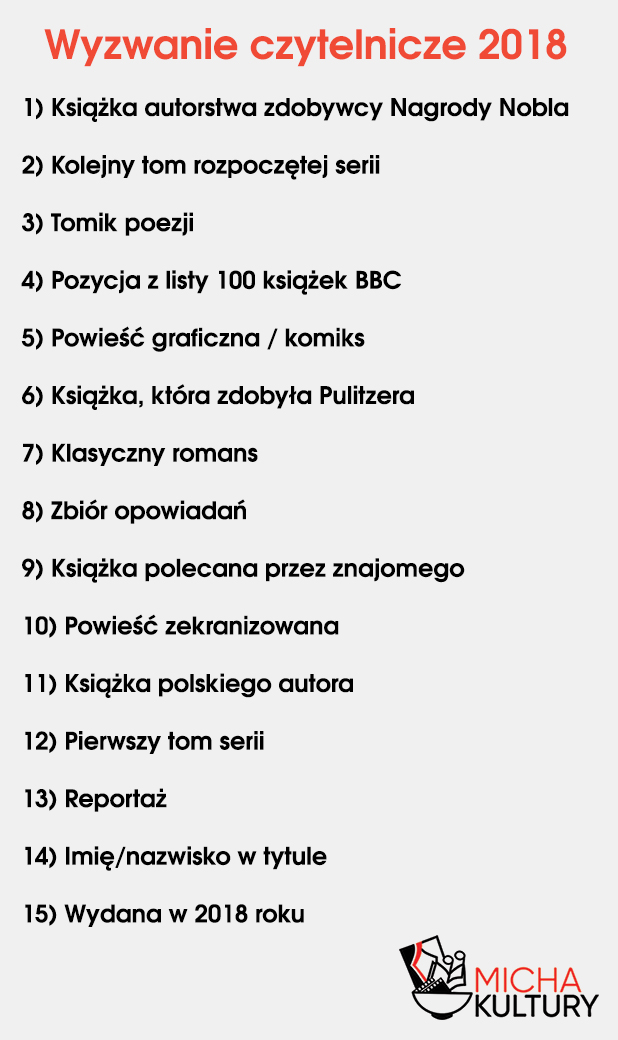 Wyzwanie czytelnicze 2018

1) Książka autorstwa zdobywcy Nagrody Nobla

2) Kolejny tom rozpoczętej serii

3) Tomik poezji

4) Pozycja z listy 100 książek BBC

5) Powieść graficzna / komiks

6) Książka, która zdobyła Pulitzera

7) Klasyczny romans

8) Zbiór opowiadań

9) Książka polecana przez znajomego

10) Powieść zekranizowana

11) Książka polskiego autora

12) Pierwszy tom serii

13) Reportaż

14) Imię/nazwisko w tytule

15) Wydana w 2018 roku

MICHA
KULTURY